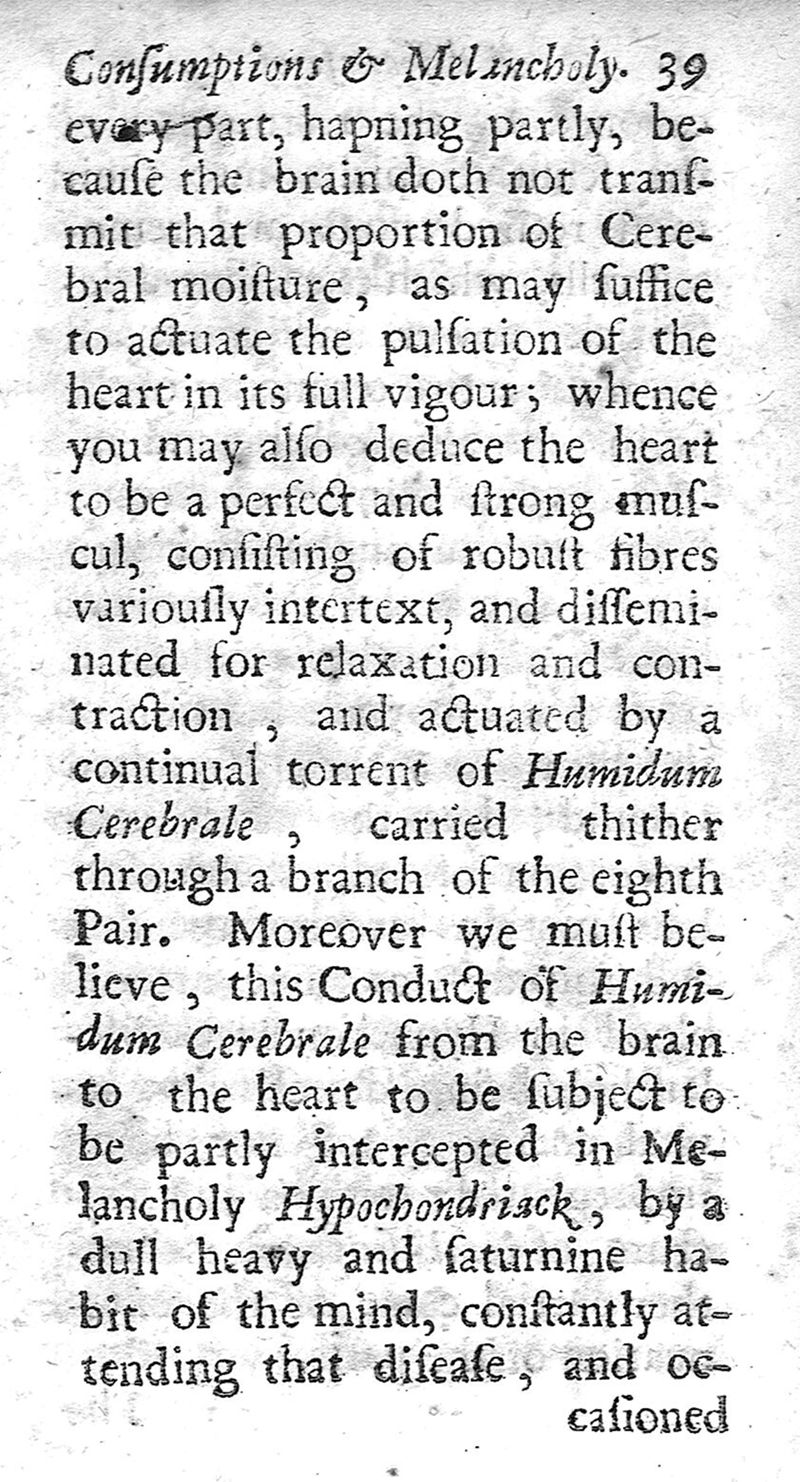 Consumptions & Melancholy. 39

every part, hapning partly, because the brain doth not transmit that proportion of Cerebral moisture, as may suffice to actuate the pulsation of the heart in its full vigour; whence you may also deduce the heart to be a perfect and strong muscul, consisting of robust fibres variously intertext, and disseminated for relaxation and contraction, and actuated by a continual torrent of Humidum Cerebrale, carried thither through a branch of the eighth Pair. Moreover we must believe, this Conduct of Humidum Cerebrale from the brain to the heart to be subject to be partly intercepted in Melancholy Hypochondriack, by a dull heavy and saturnine habit of the mind, constantly attending that disease, and occasioned